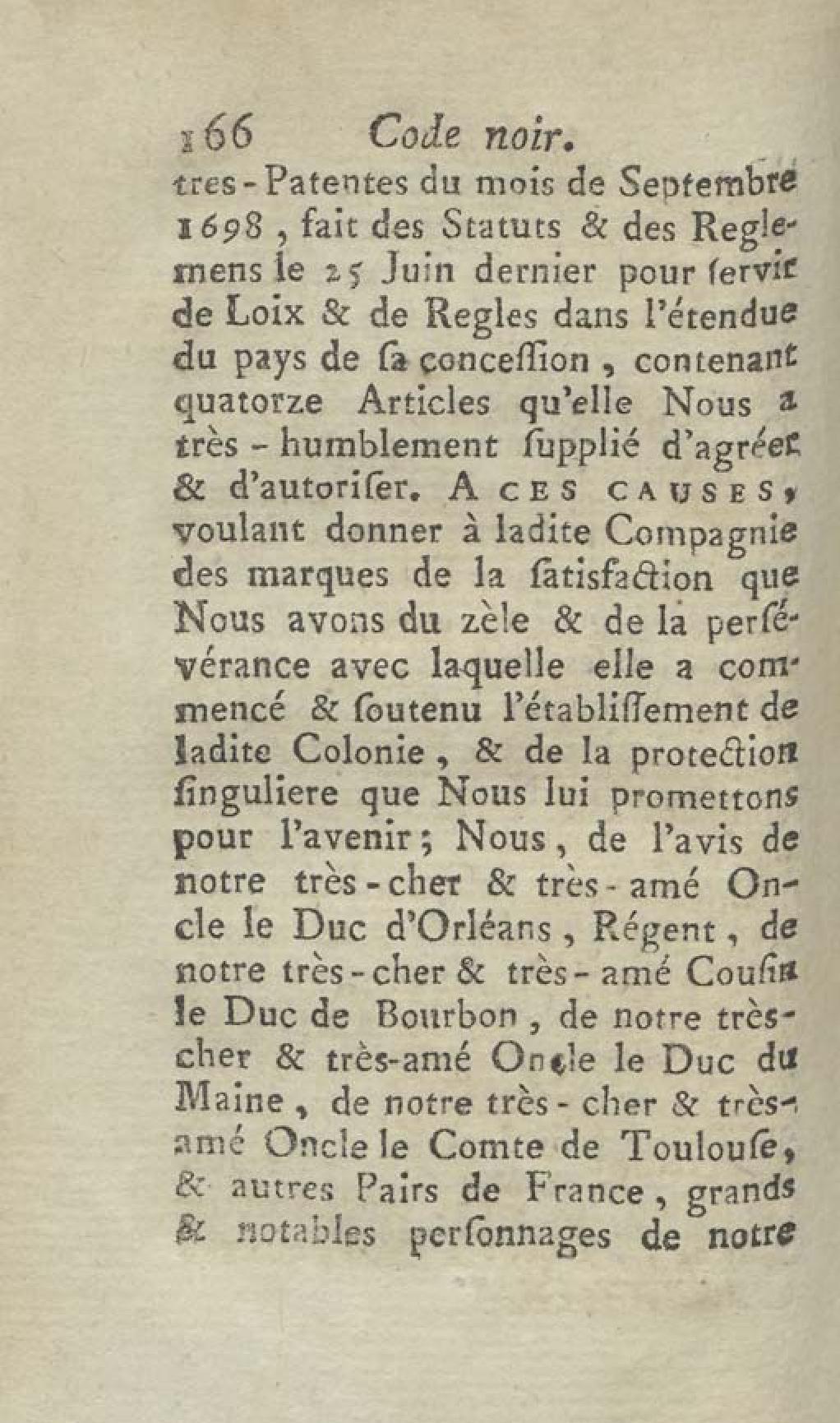 166 Code noir.

tres-Patentes du mois de Septembre 1698, fait des Statuts & des Reglemens le 25 Juin dernier pour servir de Loix & de Regles dans l'étendue du pays de sa concession, contenant quatorze Articles qu'elle Nous a très-humblement supplié d'agréer & d'autoriser. A CES CAUSES, voulant donner à ladite Compagnie des marques de la satisfaction que Nous avons du zèle & de la persévérance avec laquelle elle a commencé & soutenu l'établissement de ladite Colonie, & de la protection singuliere que Nous lui promettons pour l'avenir; Nous, de l'avis de notre très-cher & très-amé Oncle le Duc d'Orléans, Régent, de notre très-cher & très-amé Cousin le Duc de Bourbon, de notre très-cher & très-amé Oncle le Duc du Maine, de notre très-cher & très-amé Oncle le Comte de Toulouse, & autres Pairs de France, grands & notables personnages de notre